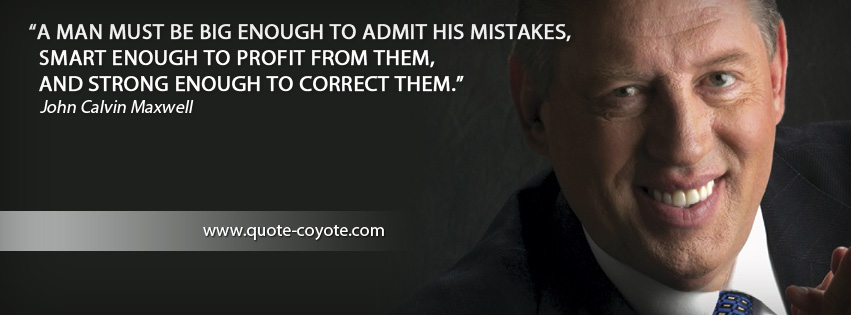 “A MAN MUST BE BIG ENOUGH TO ADMIT HIS MISTAKES, SMART ENOUGH TO PROFIT FROM THEM, AND STRONG ENOUGH TO CORRECT THEM.”
John Calvin Maxwell

www.quote-coyote.com